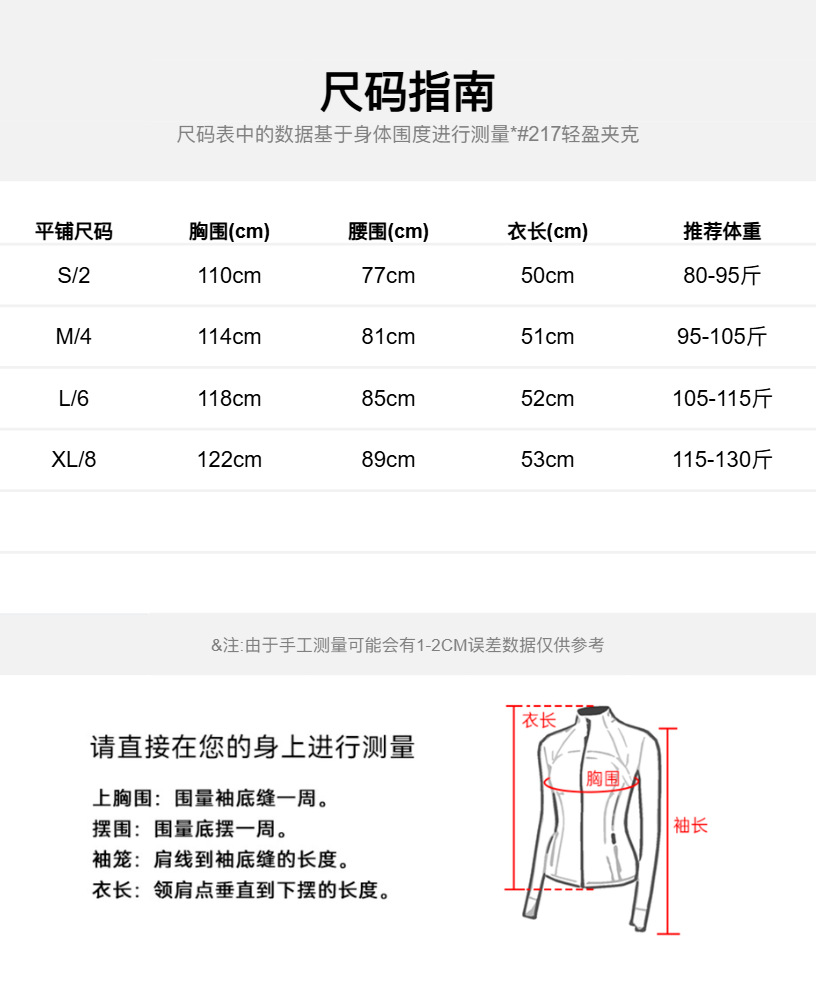 尺码指南

尺码表中的数据基于身体围度进行测量*#217轻盈夹克

| 平铺尺码 | 胸围(cm) | 腰围(cm) | 衣长(cm) | 推荐体重 |
|---|---|---|---|---|
| S/2 | 110cm | 77cm | 50cm | 80-95斤 |
| M/4 | 114cm | 81cm | 51cm | 95-105斤 |
| L/6 | 118cm | 85cm | 52cm | 105-115斤 |
| XL/8 | 122cm | 89cm | 53cm | 115-130斤 |

&注:由于手工测量可能会有1-2CM误差数据仅供参考

请直接在您的身上进行测量

上胸围：围量袖底缝一周。
摆围：围量底摆一周。
袖笼：肩线到袖底缝的长度。
衣长：领肩点垂直到下摆的长度。

衣长
胸围
袖长